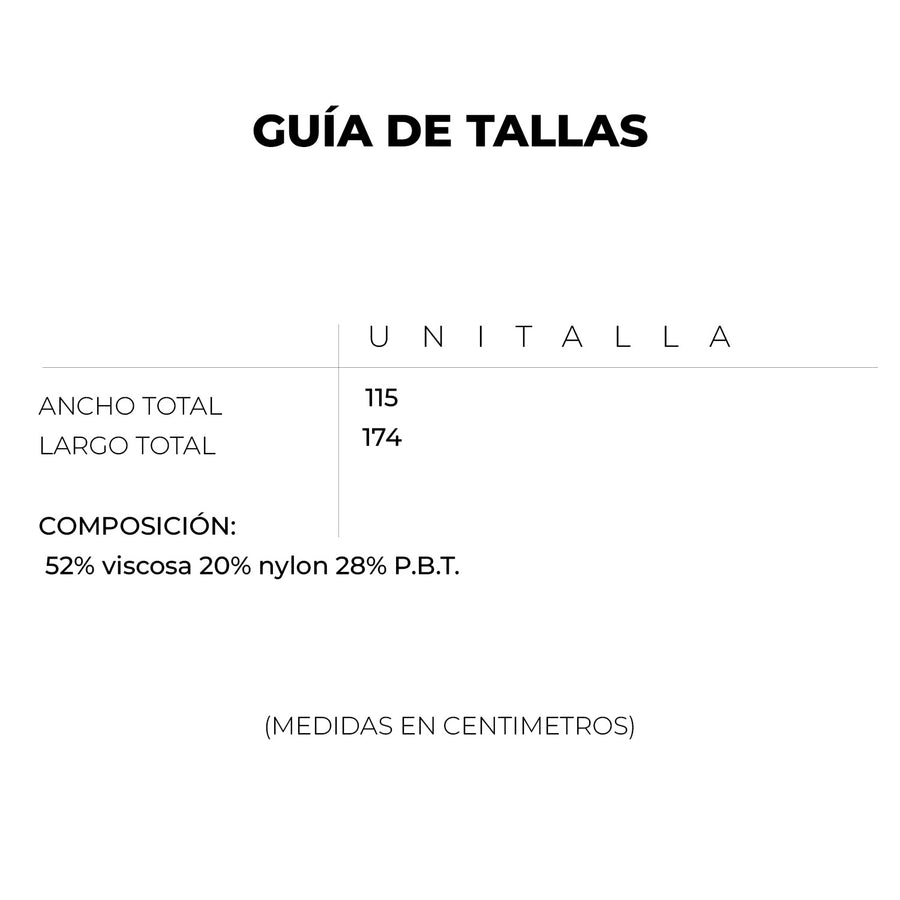 GUÍA DE TALLAS

|  | UNITALLA |
|---|---|
| ANCHO TOTAL | 115 |
| LARGO TOTAL | 174 |

COMPOSICIÓN:
52% viscosa 20% nylon 28% P.B.T.

(MEDIDAS EN CENTIMETROS)